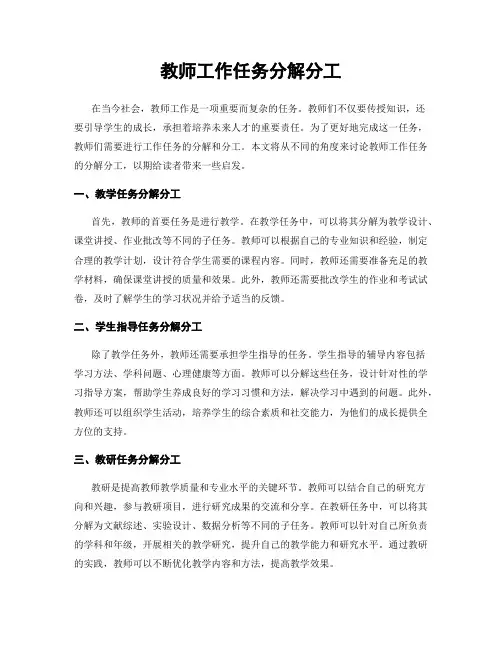 教师工作任务分解分工

在当今社会，教师工作是一项重要而复杂的任务。教师们不仅要传授知识，还要引导学生的成长，承担着培养未来人才的重要责任。为了更好地完成这一任务，教师们需要进行工作任务的分解和分工。本文将从不同的角度来讨论教师工作任务的分解分工，以期给读者带来一些启发。

一、教学任务分解分工

首先，教师的首要任务是进行教学。在教学任务中，可以将其分解为教学设计、课堂讲授、作业批改等不同的子任务。教师可以根据自己的专业知识和经验，制定合理的教学计划，设计符合学生需要的课程内容。同时，教师还需要准备充足的教学材料，确保课堂讲授的质量和效果。此外，教师还需要批改学生的作业和考试试卷，及时了解学生的学习状况并给予适当的反馈。

二、学生指导任务分解分工

除了教学任务外，教师还需要承担学生指导的任务。学生指导的辅导内容包括学习方法、学科问题、心理健康等方面。教师可以分解这些任务，设计针对性的学习指导方案，帮助学生养成良好的学习习惯和方法，解决学习中遇到的问题。此外，教师还可以组织学生活动，培养学生的综合素质和社交能力，为他们的成长提供全方位的支持。

三、教研任务分解分工

教研是提高教师教学质量和专业水平的关键环节。教师可以结合自己的研究方向和兴趣，参与教研项目，进行研究成果的交流和分享。在教研任务中，可以将其分解为文献综述、实验设计、数据分析等不同的子任务。教师可以针对自己所负责的学科和年级，开展相关的教学研究，提升自己的教学能力和研究水平。通过教研的实践，教师可以不断优化教学内容和方法，提高教学效果。